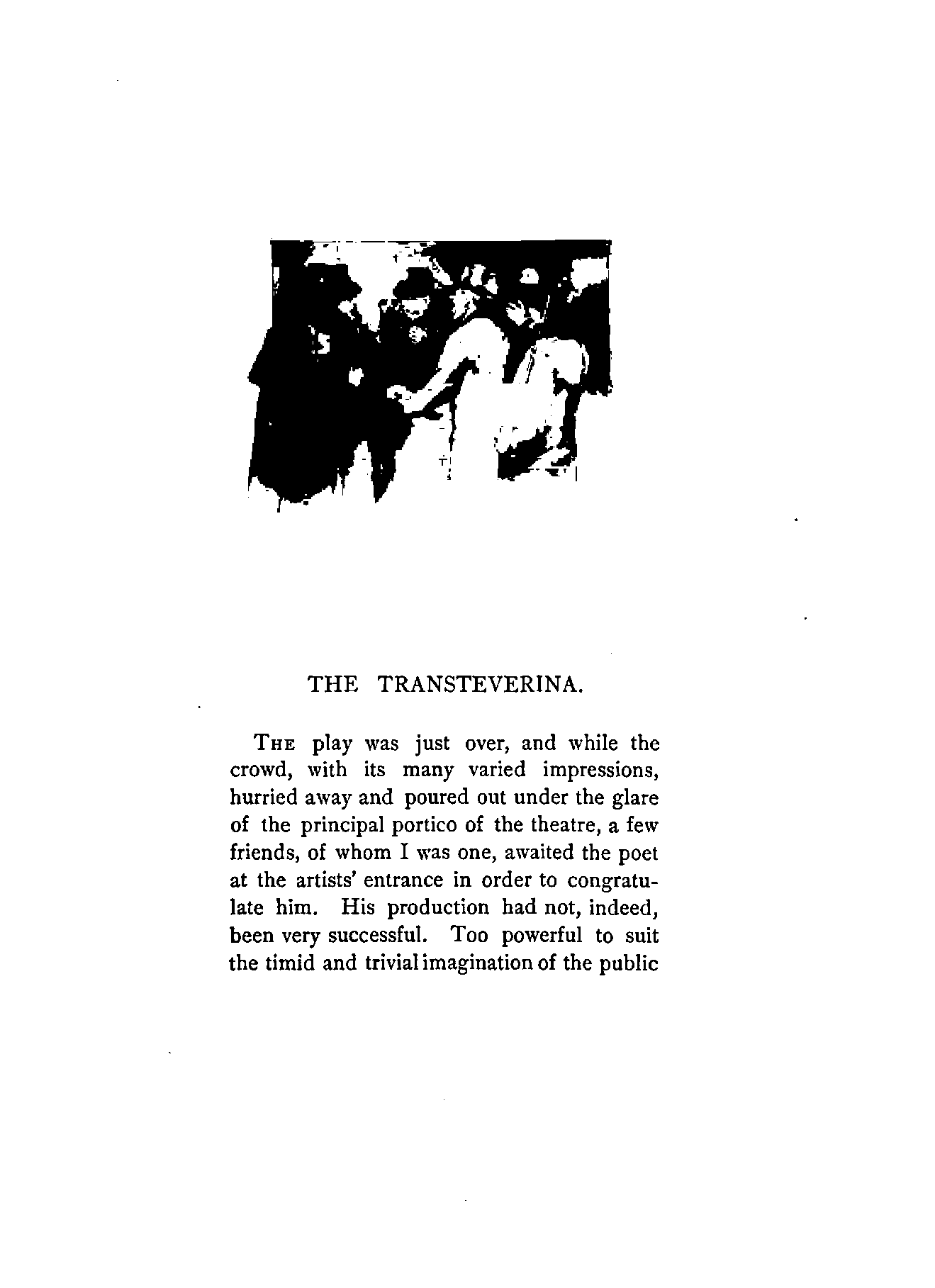 THE TRANSTEVERINA.

THE play was just over, and while the crowd, with its many varied impressions, hurried away and poured out under the glare of the principal portico of the theatre, a few friends, of whom I was one, awaited the poet at the artists' entrance in order to congratulate him. His production had not, indeed, been very successful. Too powerful to suit the timid and trivial imagination of the public